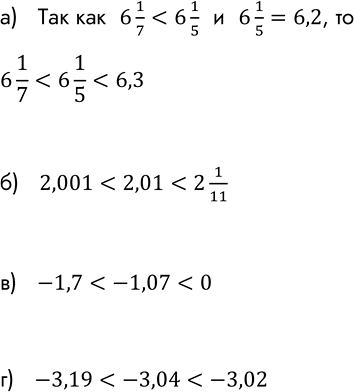 а) Так как $6\frac{1}{7} < 6\frac{1}{5}$ и $6\frac{1}{5} = 6{,}2$, то

$6\frac{1}{7} < 6\frac{1}{5} < 6{,}3$

б) $2{,}001 < 2{,}01 < 2\frac{1}{11}$

в) $-1{,}7 < -1{,}07 < 0$

г) $-3{,}19 < -3{,}04 < -3{,}02$